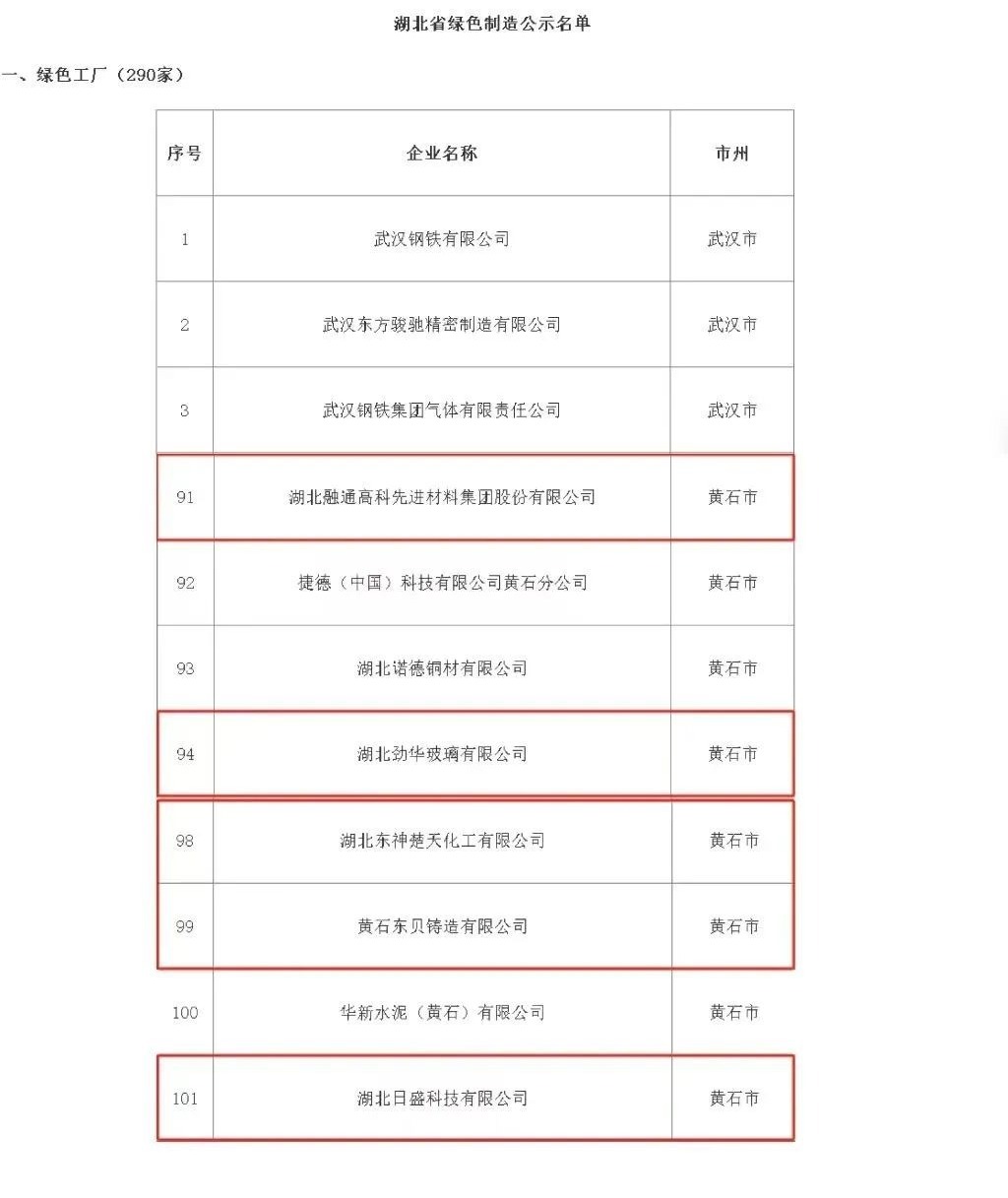 湖北省绿色制造公示名单

一、绿色工厂（290家）

| 序号 | 企业名称 | 市州 |
|---|---|---|
| 1 | 武汉钢铁有限公司 | 武汉市 |
| 2 | 武汉东方骏驰精密制造有限公司 | 武汉市 |
| 3 | 武汉钢铁集团气体有限责任公司 | 武汉市 |
| 91 | 湖北融通高科先进材料集团股份有限公司 | 黄石市 |
| 92 | 捷德（中国）科技有限公司黄石分公司 | 黄石市 |
| 93 | 湖北诺德铜材有限公司 | 黄石市 |
| 94 | 湖北劲华玻璃有限公司 | 黄石市 |
| 98 | 湖北东神楚天化工有限公司 | 黄石市 |
| 99 | 黄石东贝铸造有限公司 | 黄石市 |
| 100 | 华新水泥（黄石）有限公司 | 黄石市 |
| 101 | 湖北日盛科技有限公司 | 黄石市 |